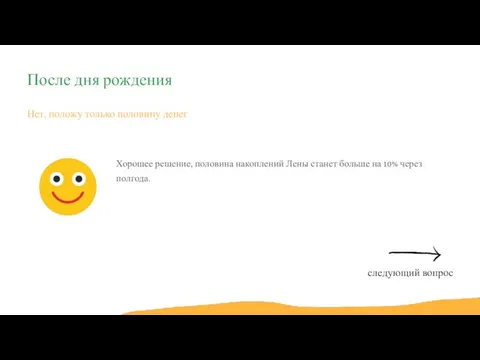 После дня рождения

Нет, положу только половину денег

Хорошее решение, половина накоплений Лены станет больше на 10% через полгода.

следующий вопрос